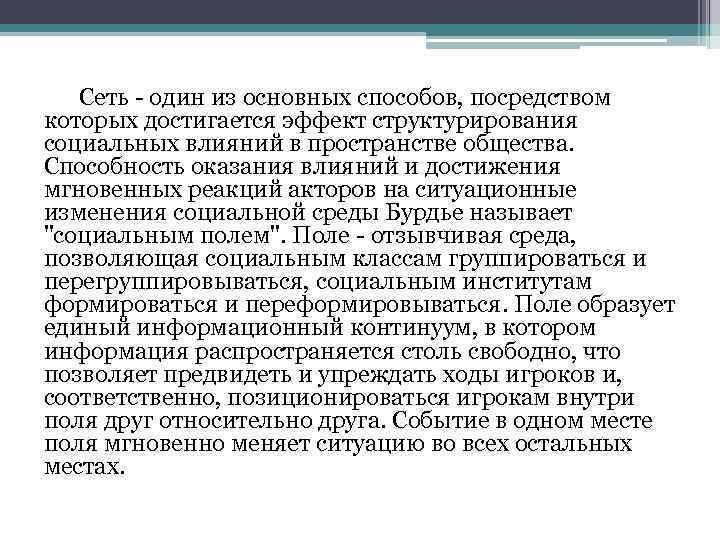 Сеть - один из основных способов, посредством которых достигается эффект структурирования социальных влияний в пространстве общества. Способность оказания влияний и достижения мгновенных реакций акторов на ситуационные изменения социальной среды Бурдье называет "социальным полем". Поле - отзывчивая среда, позволяющая социальным классам группироваться и перегруппировываться, социальным институтам формироваться и переформировываться. Поле образует единый информационный континуум, в котором информация распространяется столь свободно, что позволяет предвидеть и упреждать ходы игроков и, соответственно, позиционироваться игрокам внутри поля друг относительно друга. Событие в одном месте поля мгновенно меняет ситуацию во всех остальных местах.